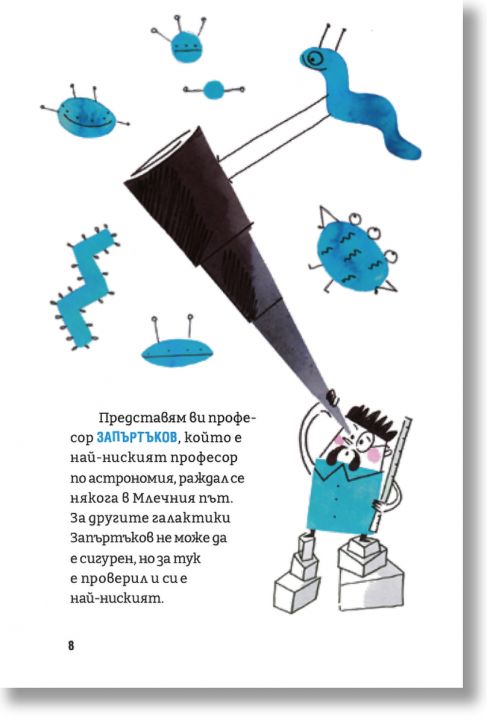 Представям ви професор ЗАПЪРТЪКОВ, който е най-ниският професор по астрономия, раждал се някога в Млечния път. За другите галактики Запъртъков не може да е сигурен, но за тук е проверил и си е най-ниският.

8